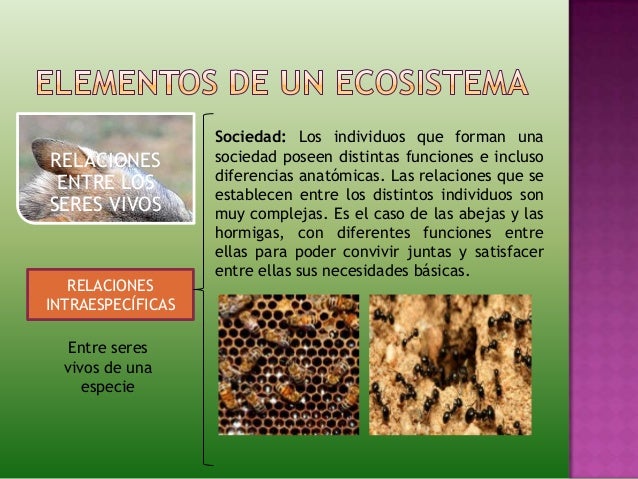 ELEMENTOS DE UN ECOSISTEMA

RELACIONES ENTRE LOS SERES VIVOS

RELACIONES INTRAESPECÍFICAS

Entre seres vivos de una especie

Sociedad: Los individuos que forman una sociedad poseen distintas funciones e incluso diferencias anatómicas. Las relaciones que se establecen entre los distintos individuos son muy complejas. Es el caso de las abejas y las hormigas, con diferentes funciones entre ellas para poder convivir juntas y satisfacer entre ellas sus necesidades básicas.